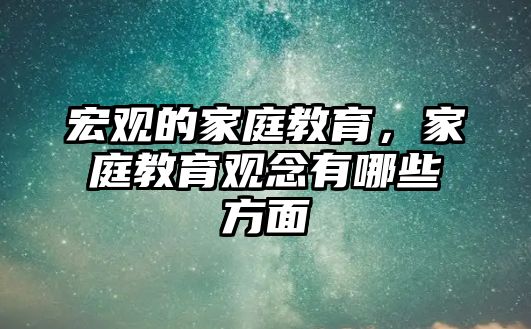 宏观的家庭教育，家庭教育观念有哪些方面